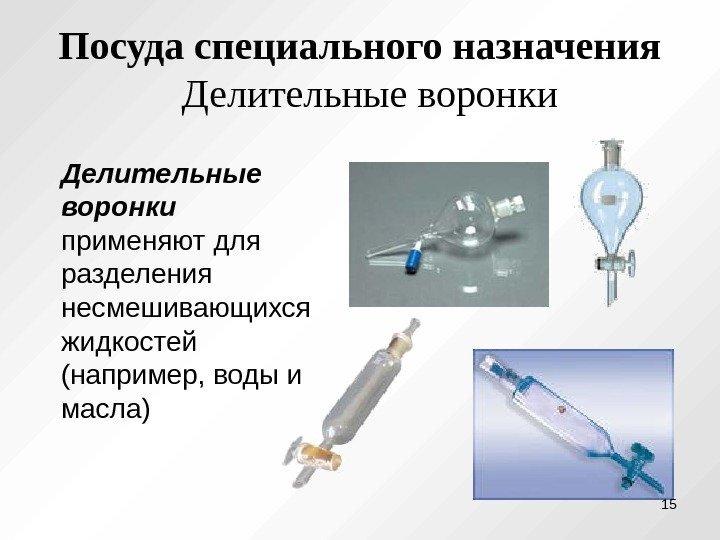 Посуда специального назначения
Делительные воронки

Делительные воронки применяют для разделения несмешивающихся жидкостей (например, воды и масла)

15